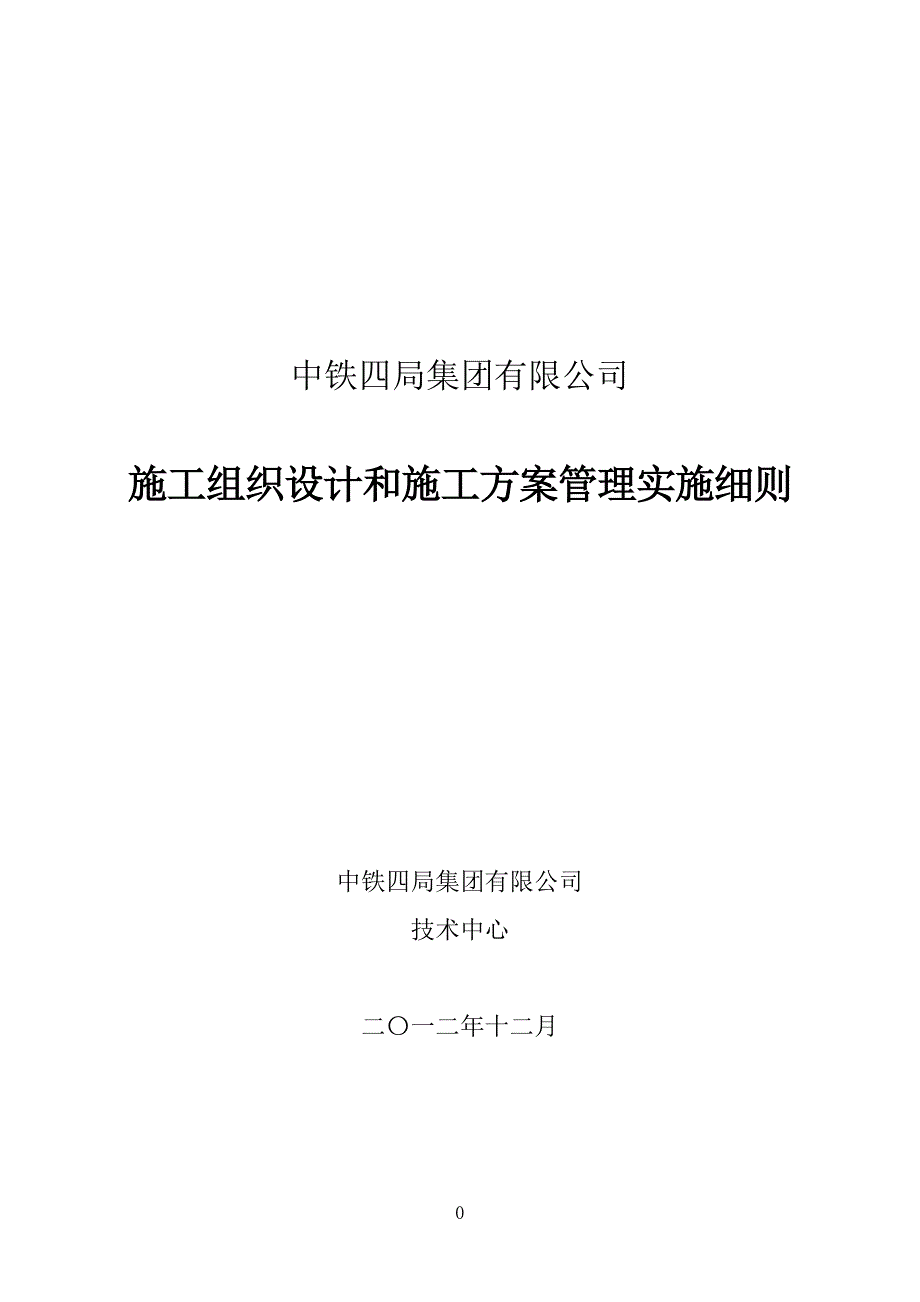 中铁四局集团有限公司

施工组织设计和施工方案管理实施细则

中铁四局集团有限公司

技术中心

二〇一二年十二月

0